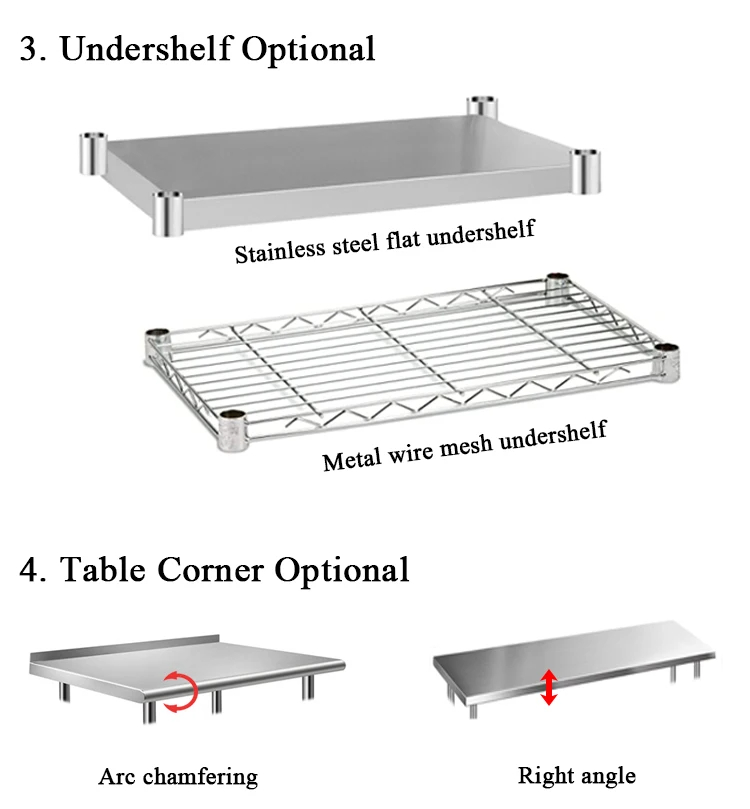 3. Undershelf Optional

Stainless steel flat undershelf

Metal wire mesh undershelf

4. Table Corner Optional

Arc chamfering

Right angle